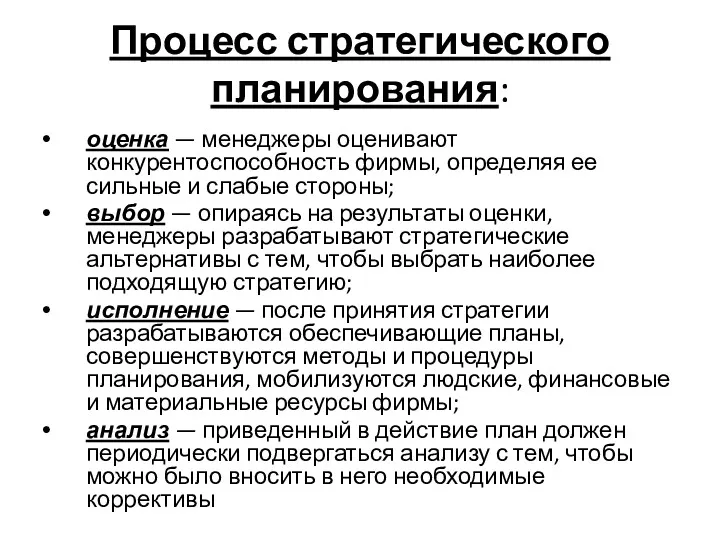 Процесс стратегического планирования:

• оценка — менеджеры оценивают конкурентоспособность фирмы, определяя ее сильные и слабые стороны;
• выбор — опираясь на результаты оценки, менеджеры разрабатывают стратегические альтернативы с тем, чтобы выбрать наиболее подходящую стратегию;
• исполнение — после принятия стратегии разрабатываются обеспечивающие планы, совершенствуются методы и процедуры планирования, мобилизуются людские, финансовые и материальные ресурсы фирмы;
• анализ — приведенный в действие план должен периодически подвергаться анализу с тем, чтобы можно было вносить в него необходимые коррективы